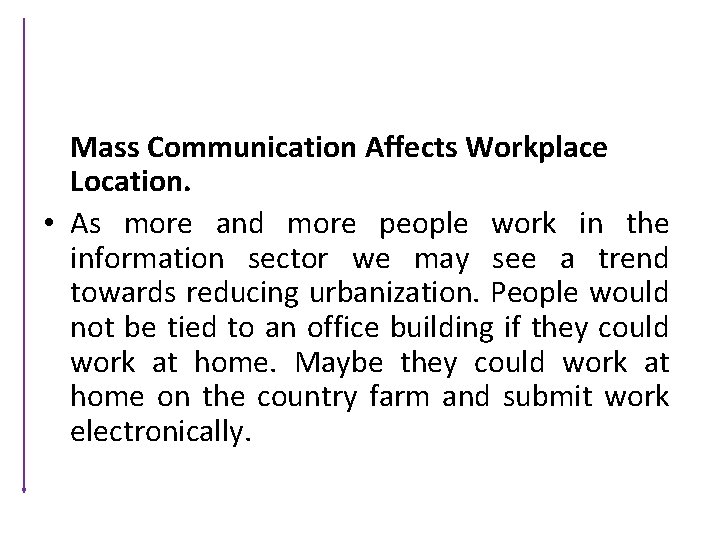 Mass Communication Affects Workplace Location.

• As more and more people work in the information sector we may see a trend towards reducing urbanization. People would not be tied to an office building if they could work at home. Maybe they could work at home on the country farm and submit work electronically.